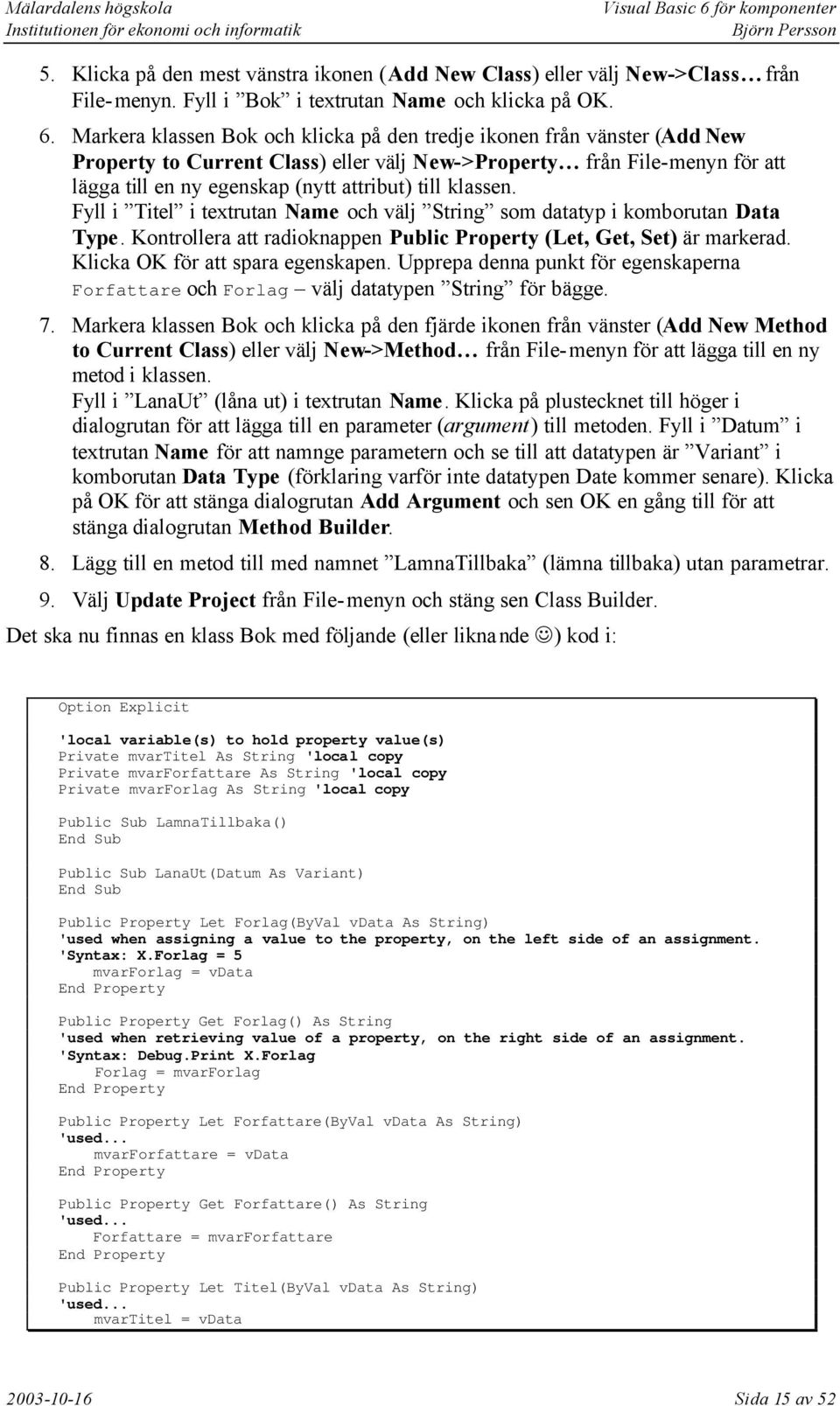 Mälardalens högskola
Institutionen för ekonomi och informatik

Visual Basic 6 för komponenter
Björn Persson

5. Klicka på den mest vänstra ikonen (Add New Class) eller välj New->Class… från File-menyn. Fyll i ”Bok” i textrutan Name och klicka på OK.

6. Markera klassen Bok och klicka på den tredje ikonen från vänster (Add New Property to Current Class) eller välj New->Property… från File-menyn för att lägga till en ny egenskap (nytt attribut) till klassen.
Fyll i ”Titel” i textrutan Name och välj ”String” som datatyp i komborutan Data Type. Kontrollera att radioknappen Public Property (Let, Get, Set) är markerad. Klicka OK för att spara egenskapen. Upprepa denna punkt för egenskaperna Forfattare och Forlag – välj datatypen ”String” för bägge.

7. Markera klassen Bok och klicka på den fjärde ikonen från vänster (Add New Method to Current Class) eller välj New->Method… från File-menyn för att lägga till en ny metod i klassen.
Fyll i ”LanaUt” (låna ut) i textrutan Name. Klicka på plustecknet till höger i dialogrutan för att lägga till en parameter (argument) till metoden. Fyll i ”Datum” i textrutan Name för att namnge parametern och se till att datatypen är ”Variant” i komborutan Data Type (förklaring varför inte datatypen Date kommer senare). Klicka på OK för att stänga dialogrutan Add Argument och sen OK en gång till för att stänga dialogrutan Method Builder.

8. Lägg till en metod till med namnet ”LamnaTillbaka” (lämna tillbaka) utan parametrar.

9. Välj Update Project från File-menyn och stäng sen Class Builder.

Det ska nu finnas en klass Bok med följande (eller liknande ☺) kod i:

Option Explicit

'local variable(s) to hold property value(s)
Private mvarTitel As String 'local copy
Private mvarForfattare As String 'local copy
Private mvarForlag As String 'local copy

Public Sub LamnaTillbaka()
End Sub

Public Sub LanaUt(Datum As Variant)
End Sub

Public Property Let Forlag(ByVal vData As String)
'used when assigning a value to the property, on the left side of an assignment.
'Syntax: X.Forlag = 5
    mvarForlag = vData
End Property

Public Property Get Forlag() As String
'used when retrieving value of a property, on the right side of an assignment.
'Syntax: Debug.Print X.Forlag
    Forlag = mvarForlag
End Property

Public Property Let Forfattare(ByVal vData As String)
'used...
    mvarForfattare = vData
End Property

Public Property Get Forfattare() As String
'used...
    Forfattare = mvarForfattare
End Property

Public Property Let Titel(ByVal vData As String)
'used...
    mvarTitel = vData

2003-10-16
Sida 15 av 52